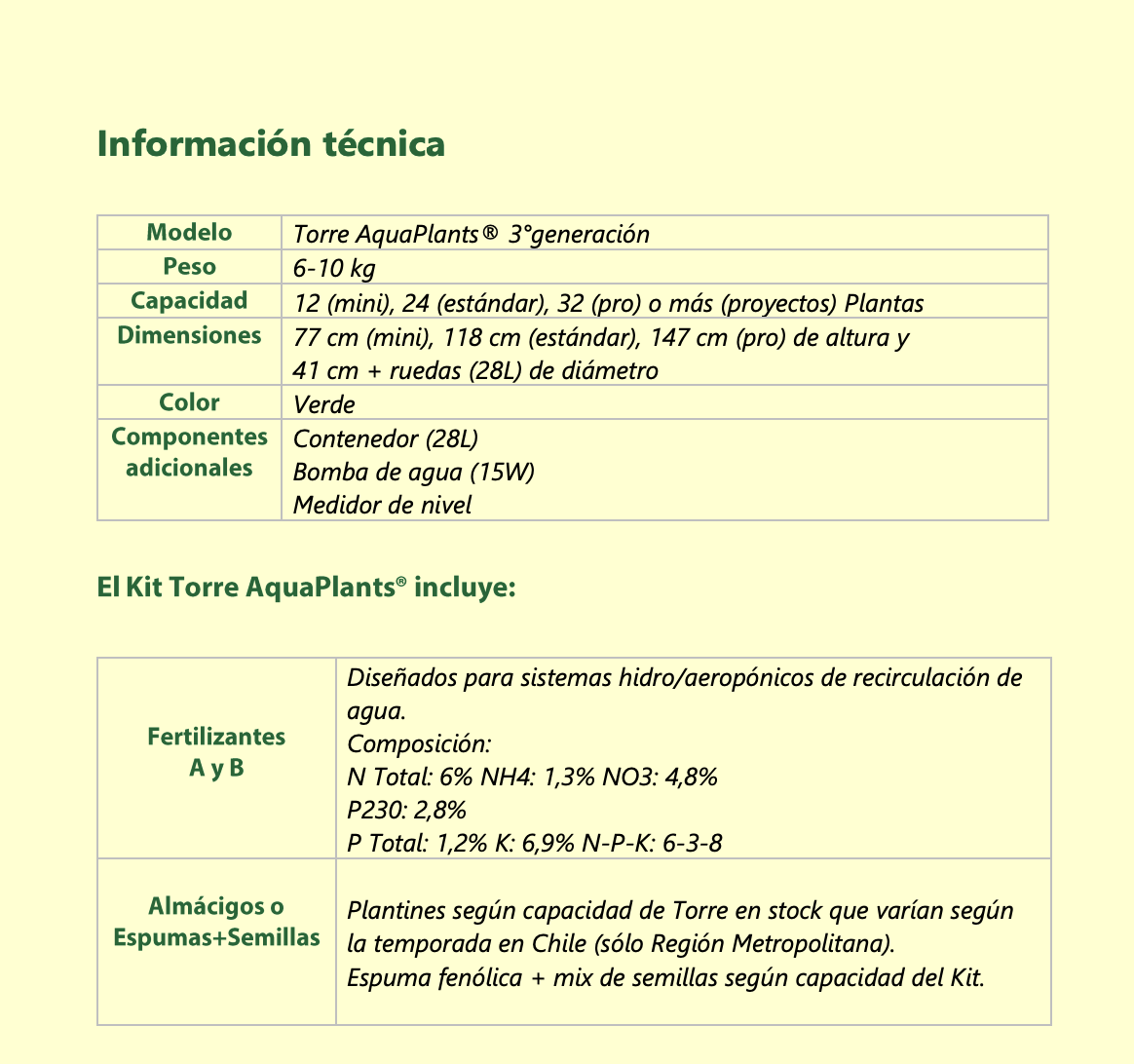 Información técnica

| Modelo | Torre AquaPlants® 3°generación |
|---|---|
| Peso | 6-10 kg |
| Capacidad | 12 (mini), 24 (estándar), 32 (pro) o más (proyectos) Plantas |
| Dimensiones | 77 cm (mini), 118 cm (estándar), 147 cm (pro) de altura y 41 cm + ruedas (28L) de diámetro |
| Color | Verde |
| Componentes adicionales | Contenedor (28L) Bomba de agua (15W) Medidor de nivel |

El Kit Torre AquaPlants® incluye:

| Fertilizantes A y B | Diseñados para sistemas hidro/aeropónicos de recirculación de agua. Composición: N Total: 6% NH4: 1,3% NO3: 4,8% P230: 2,8% P Total: 1,2% K: 6,9% N-P-K: 6-3-8 |
|---|---|
| Almácigos o Espumas+Semillas | Plantines según capacidad de Torre en stock que varían según la temporada en Chile (sólo Región Metropolitana). Espuma fenólica + mix de semillas según capacidad del Kit. |